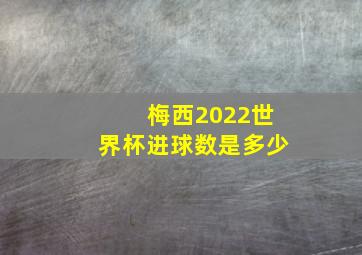 梅西2022世界杯进球数是多少